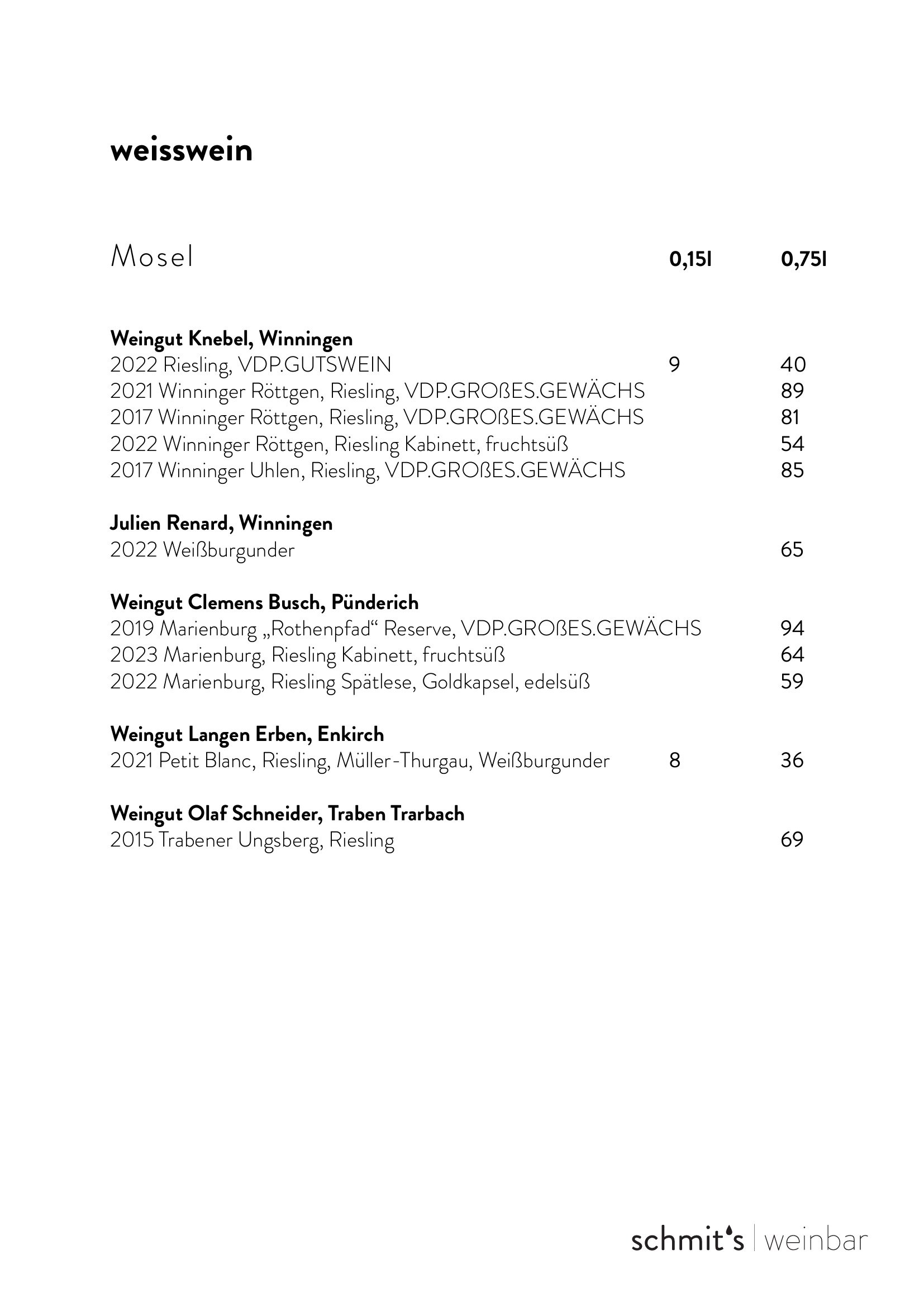 weisswein

| Mosel | 0,15l | 0,75l |
|---|---|---|
| **Weingut Knebel, Winningen** | | |
| 2022 Riesling, VDP.GUTSWEIN | 9 | 40 |
| 2021 Winninger Röttgen, Riesling, VDP.GROßES.GEWÄCHS | | 89 |
| 2017 Winninger Röttgen, Riesling, VDP.GROßES.GEWÄCHS | | 81 |
| 2022 Winninger Röttgen, Riesling Kabinett, fruchtsüß | | 54 |
| 2017 Winninger Uhlen, Riesling, VDP.GROßES.GEWÄCHS | | 85 |
| **Julien Renard, Winningen** | | |
| 2022 Weißburgunder | | 65 |
| **Weingut Clemens Busch, Pünderich** | | |
| 2019 Marienburg „Rothenpfad“ Reserve, VDP.GROßES.GEWÄCHS | | 94 |
| 2023 Marienburg, Riesling Kabinett, fruchtsüß | | 64 |
| 2022 Marienburg, Riesling Spätlese, Goldkapsel, edelsüß | | 59 |
| **Weingut Langen Erben, Enkirch** | | |
| 2021 Petit Blanc, Riesling, Müller-Thurgau, Weißburgunder | 8 | 36 |
| **Weingut Olaf Schneider, Traben Trarbach** | | |
| 2015 Trabener Ungsberg, Riesling | | 69 |

schmit's | weinbar